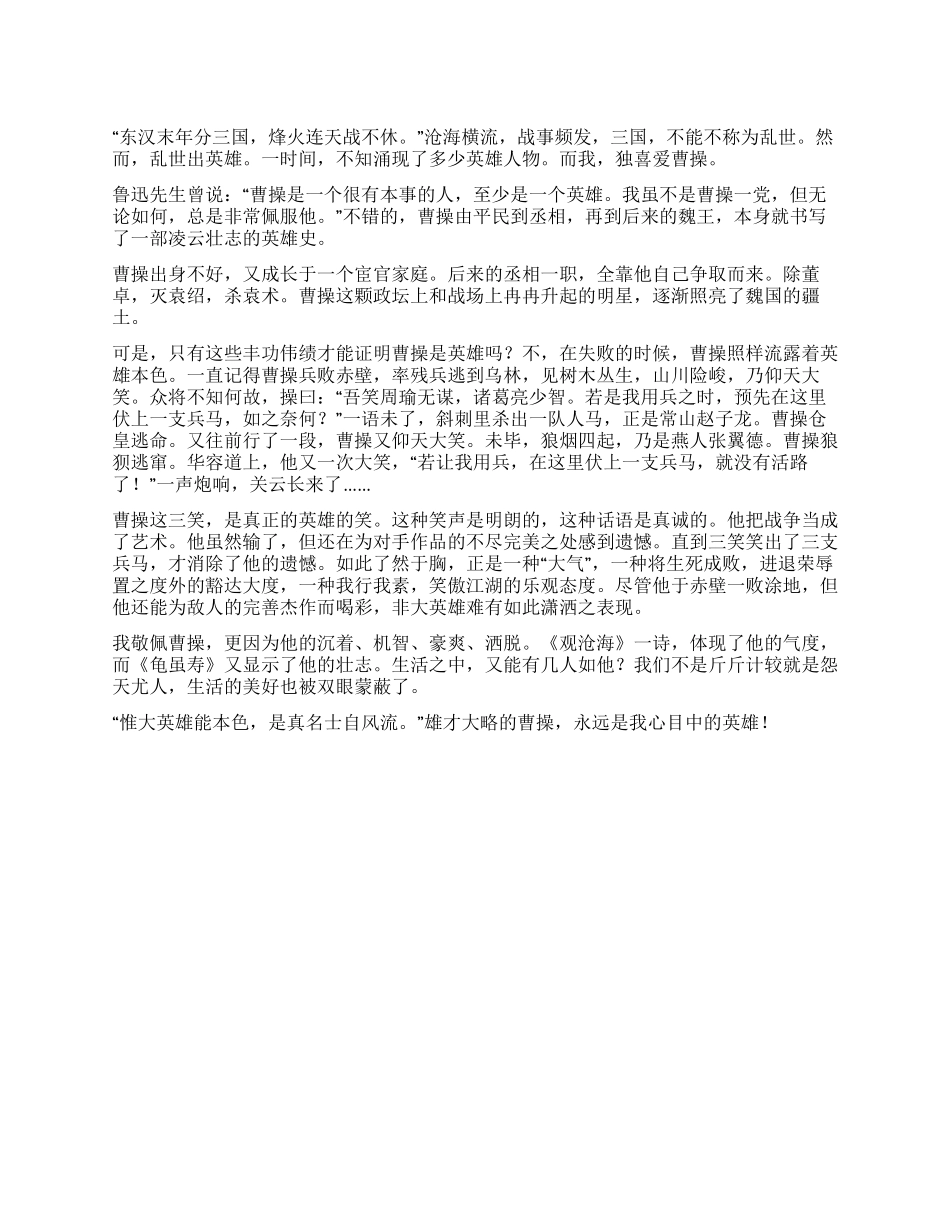 “东汉末年分三国，烽火连天战不休。”沧海横流，战事频发，三国，不能不称为乱世。然而，乱世出英雄。一时间，不知涌现了多少英雄人物。而我，独喜爱曹操。

鲁迅先生曾说：“曹操是一个很有本事的人，至少是一个英雄。我虽不是曹操一党，但无论如何，总是非常佩服他。”不错的，曹操由平民到丞相，再到后来的魏王，本身就书写了一部凌云壮志的英雄史。

曹操出身不好，又成长于一个宦官家庭。后来的丞相一职，全靠他自己争取而来。除董卓，灭袁绍，杀袁术。曹操这颗政坛上和战场上冉冉升起的明星，逐渐照亮了魏国的疆土。

可是，只有这些丰功伟绩才能证明曹操是英雄吗？不，在失败的时候，曹操照样流露着英雄本色。一直记得曹操兵败赤壁，率残兵逃到乌林，见树木丛生，山川险峻，乃仰天大笑。众将不知何故，操曰：“吾笑周瑜无谋，诸葛亮少智。若是我用兵之时，预先在这里伏上一支兵马，如之奈何？”一语未了，斜刺里杀出一队人马，正是常山赵子龙。曹操仓皇逃命。又往前行了一段，曹操又仰天大笑。未毕，狼烟四起，乃是燕人张翼德。曹操狼狈逃窜。华容道上，他又一次大笑，“若让我用兵，在这里伏上一支兵马，就没有活路了！”一声炮响，关云长来了......

曹操这三笑，是真正的英雄的笑。这种笑声是明朗的，这种话语是真诚的。他把战争当成了艺术。他虽然输了，但还在为对手作品的不尽完美之处感到遗憾。直到三笑笑出了三支兵马，才消除了他的遗憾。如此了然于胸，正是一种“大气”，一种将生死成败，进退荣辱置之度外的豁达大度，一种我行我素，笑傲江湖的乐观态度。尽管他于赤壁一败涂地，但他还能为敌人的完善杰作而喝彩，非大英雄难有如此潇洒之表现。

我敬佩曹操，更因为他的沉着、机智、豪爽、洒脱。《观沧海》一诗，体现了他的气度，而《龟虽寿》又显示了他的壮志。生活之中，又能有几人如他？我们不是斤斤计较就是怨天尤人，生活的美好也被双眼蒙蔽了。

“惟大英雄能本色，是真名士自风流。”雄才大略的曹操，永远是我心目中的英雄！